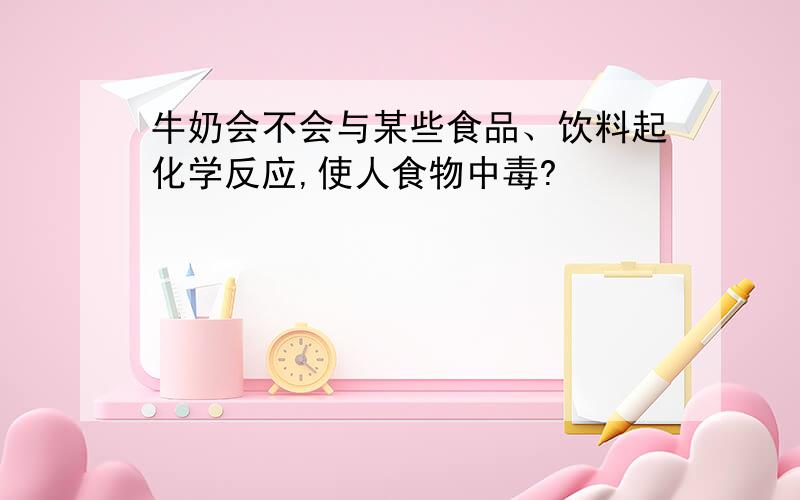 牛奶会不会与某些食品、饮料起化学反应,使人食物中毒?